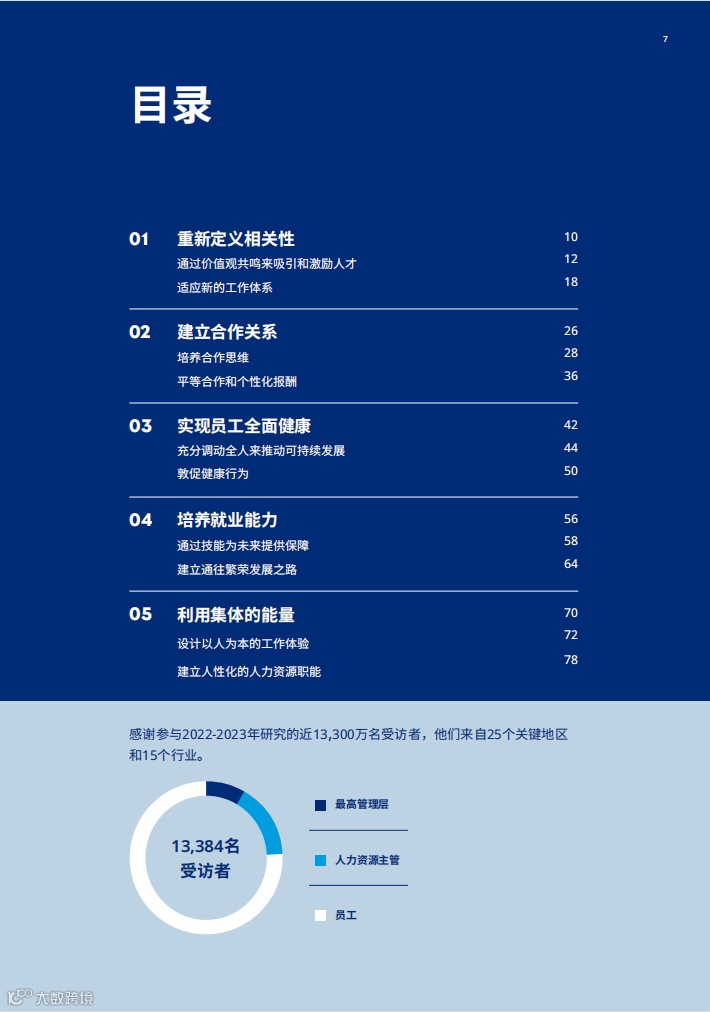 7

目录

01 重新定义相关性 10
通过价值观共鸣来吸引和激励人才 12
适应新的工作体系 18

02 建立合作关系 26
培养合作思维 28
平等合作和个性化报酬 36

03 实现员工全面健康 42
充分调动全人来推动可持续发展 44
敦促健康行为 50

04 培养就业能力 56
通过技能为未来提供保障 58
建立通往繁荣发展之路 64

05 利用集体的能量 70
设计以人为本的工作体验 72
建立人性化的人力资源职能 78

感谢参与2022-2023年研究的近13,300万名受访者，他们来自25个关键地区和15个行业。

13,384名受访者

最高管理层

人力资源主管

员工

大数跨境